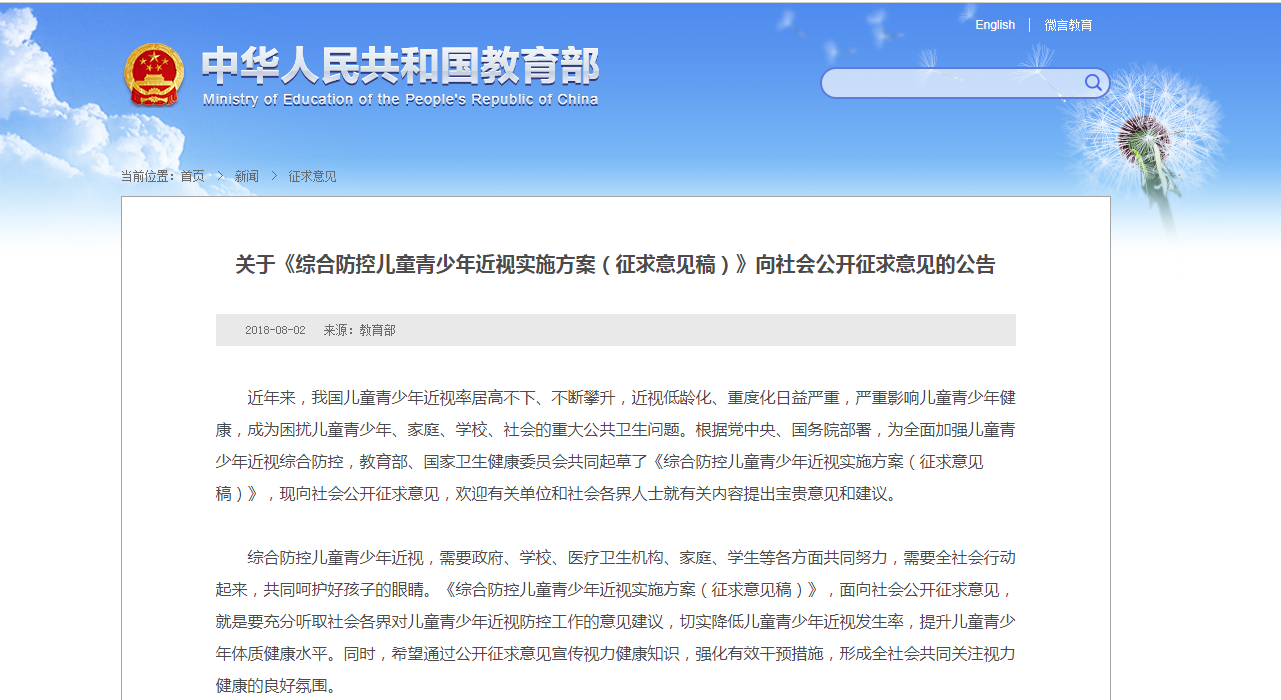 English | 微言教育

中华人民共和国教育部
Ministry of Education of the People's Republic of China

当前位置：首页 > 新闻 > 征求意见

关于《综合防控儿童青少年近视实施方案（征求意见稿）》向社会公开征求意见的公告

2018-08-02 来源：教育部

近年来，我国儿童青少年近视率居高不下、不断攀升，近视低龄化、重度化日益严重，严重影响儿童青少年健康，成为困扰儿童青少年、家庭、学校、社会的重大公共卫生问题。根据党中央、国务院部署，为全面加强儿童青少年近视综合防控，教育部、国家卫生健康委员会共同起草了《综合防控儿童青少年近视实施方案（征求意见稿）》，现向社会公开征求意见，欢迎有关单位和社会各界人士就有关内容提出宝贵意见和建议。

综合防控儿童青少年近视，需要政府、学校、医疗卫生机构、家庭、学生等各方面共同努力，需要全社会行动起来，共同呵护好孩子的眼睛。《综合防控儿童青少年近视实施方案（征求意见稿）》，面向社会公开征求意见，就是要充分听取社会各界对儿童青少年近视防控工作的意见建议，切实降低儿童青少年近视发生率，提升儿童青少年体质健康水平。同时，希望通过公开征求意见宣传视力健康知识，强化有效干预措施，形成全社会共同关注视力健康的良好氛围。